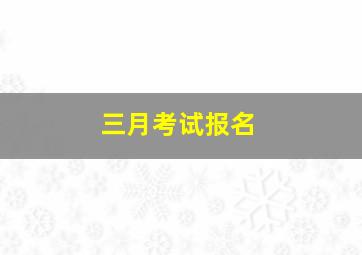 三月考试报名